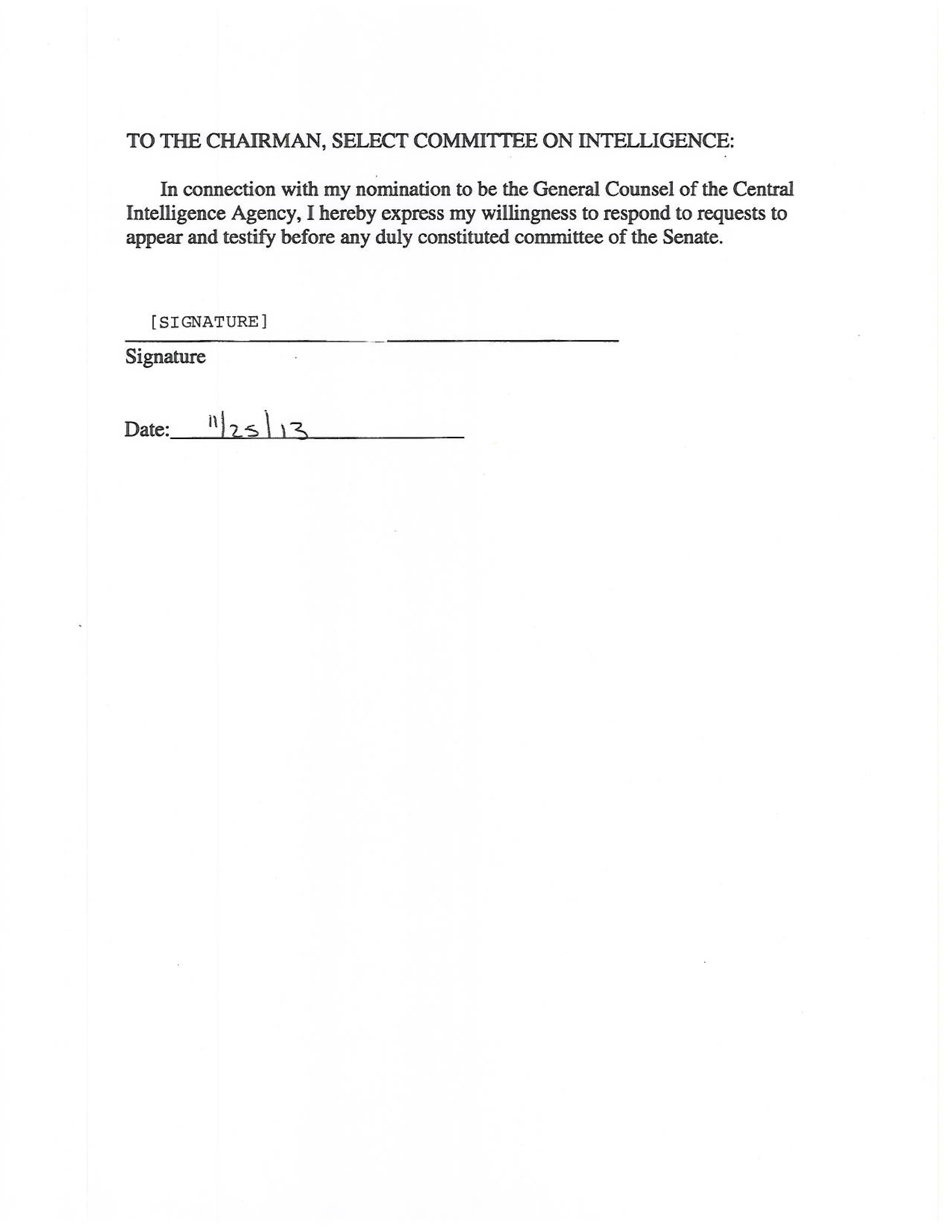 TO THE CHAIRMAN, SELECT COMMITTEE ON INTELLIGENCE:

In connection with my nomination to be the General Counsel of the Central Intelligence Agency, I hereby express my willingness to respond to requests to appear and testify before any duly constituted committee of the Senate.

[SIGNATURE]
Signature

Date: 11/25/13